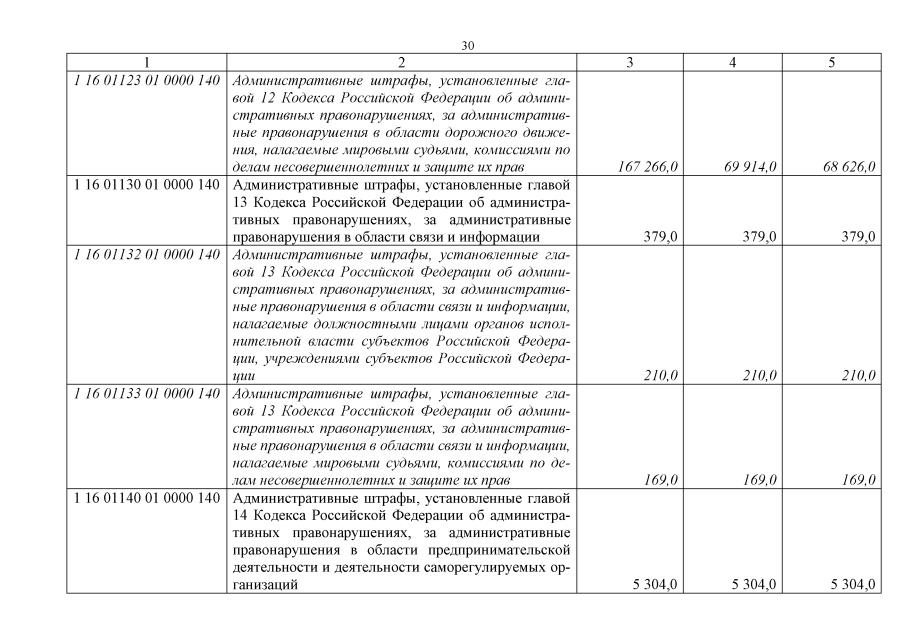 30

| 1 | 2 | 3 | 4 | 5 |
|---|---|---|---|---|
| 1 16 01123 01 0000 140 | Административные штрафы, установленные главой 12 Кодекса Российской Федерации об административных правонарушениях, за административные правонарушения в области дорожного движения, налагаемые мировыми судьями, комиссиями по делам несовершеннолетних и защите их прав | 167 266,0 | 69 914,0 | 68 626,0 |
| 1 16 01130 01 0000 140 | Административные штрафы, установленные главой 13 Кодекса Российской Федерации об административных правонарушениях, за административные правонарушения в области связи и информации | 379,0 | 379,0 | 379,0 |
| 1 16 01132 01 0000 140 | Административные штрафы, установленные главой 13 Кодекса Российской Федерации об административных правонарушениях, за административные правонарушения в области связи и информации, налагаемые должностными лицами органов исполнительной власти субъектов Российской Федерации, учреждениями субъектов Российской Федерации | 210,0 | 210,0 | 210,0 |
| 1 16 01133 01 0000 140 | Административные штрафы, установленные главой 13 Кодекса Российской Федерации об административных правонарушениях, за административные правонарушения в области связи и информации, налагаемые мировыми судьями, комиссиями по делам несовершеннолетних и защите их прав | 169,0 | 169,0 | 169,0 |
| 1 16 01140 01 0000 140 | Административные штрафы, установленные главой 14 Кодекса Российской Федерации об административных правонарушениях, за административные правонарушения в области предпринимательской деятельности и деятельности саморегулируемых организаций | 5 304,0 | 5 304,0 | 5 304,0 |